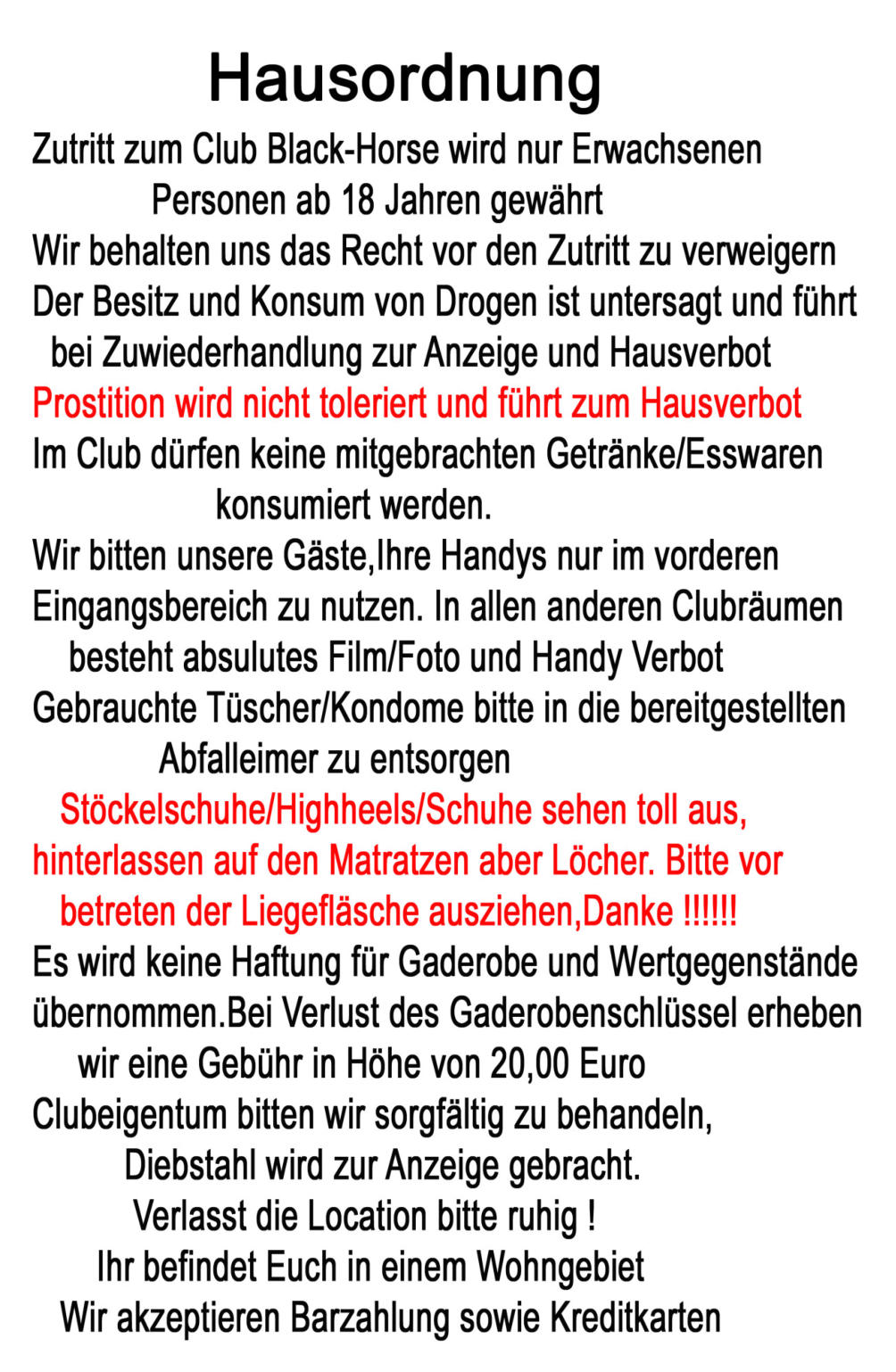 Hausordnung

Zutritt zum Club Black-Horse wird nur Erwachsenen Personen ab 18 Jahren gewährt

Wir behalten uns das Recht vor den Zutritt zu verweigern

Der Besitz und Konsum von Drogen ist untersagt und führt bei Zuwiederhandlung zur Anzeige und Hausverbot

Prostition wird nicht toleriert und führt zum Hausverbot

Im Club dürfen keine mitgebrachten Getränke/Esswaren konsumiert werden.

Wir bitten unsere Gäste,Ihre Handys nur im vorderen Eingangsbereich zu nutzen. In allen anderen Clubräumen besteht absulutes Film/Foto und Handy Verbot

Gebrauchte Tüscher/Kondome bitte in die bereitgestellten Abfalleimer zu entsorgen

Stöckelschuhe/Highheels/Schuhe sehen toll aus, hinterlassen auf den Matratzen aber Löcher. Bitte vor betreten der Liegefläsche ausziehen,Danke !!!!!!

Es wird keine Haftung für Gaderobe und Wertgegenstände übernommen.Bei Verlust des Gaderobenschlüssel erheben wir eine Gebühr in Höhe von 20,00 Euro

Clubeigentum bitten wir sorgfältig zu behandeln, Diebstahl wird zur Anzeige gebracht.

Verlasst die Location bitte ruhig !

Ihr befindet Euch in einem Wohngebiet

Wir akzeptieren Barzahlung sowie Kreditkarten